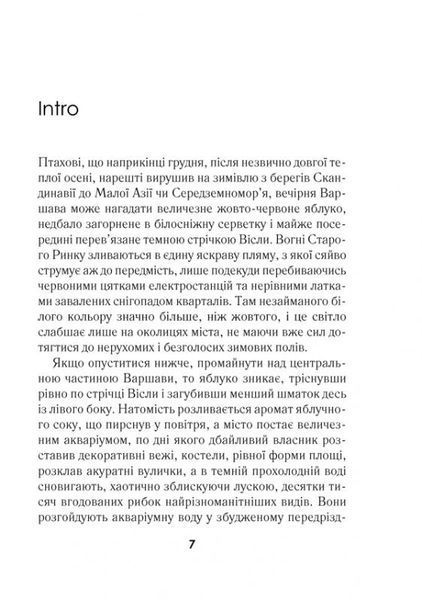 Intro

Птахові, що наприкінці грудня, після незвично довгої теплої осені, нарешті вирушив на зимівлю з берегів Скандинавії до Малої Азії чи Середземномор'я, вечірня Варшава може нагадати величезне жовто-червоне яблуко, недбало загорнене в білосніжну серветку і майже посередині перев'язане темною стрічкою Вісли. Вогні Старого Ринку зливаються в єдину яскраву пляму, з якої сяйво струмує аж до передмість, лише подекуди перебиваючись червоними цятками електростанцій та нерівними латками завалених снігопадом кварталів. Там незайманого білого кольору значно більше, ніж жовтого, і це світло слабшає лише на околицях міста, не маючи вже сил дотягтися до нерухомих і безголосих зимових полів.

Якщо опуститися нижче, промайнути над центральною частиною Варшави, то яблуко зникає, тріснувши рівно по стрічці Вісли і загубивши менший шматок десь із лівого боку. Натомість розливається аромат яблучного соку, що пирснув у повітря, а місто постає величезним акваріумом, по дні якого дбайливий власник розставив декоративні вежі, костели, рівної форми площі, розклав акуратні вулички, а в темній прохолодній воді сновигають, хаотично зблискуючи лускою, десятки тисяч вгодованих рибок найрізноманітніших видів. Вони розгойдують акваріумну воду у збудженому передрізд-

7